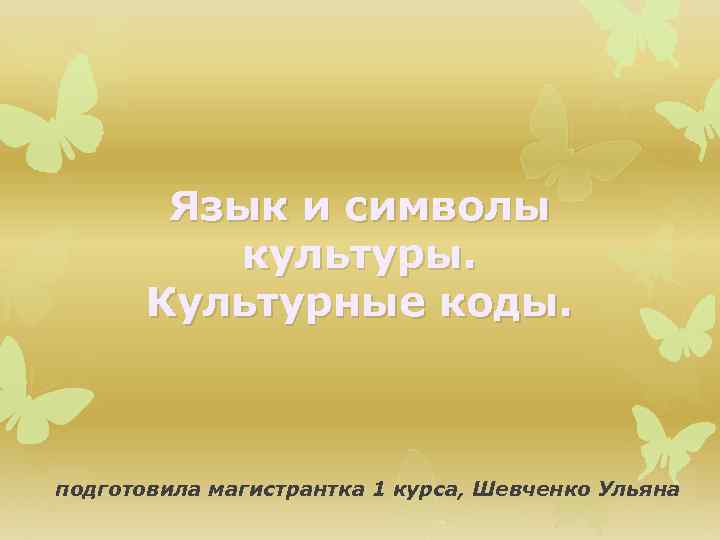 Язык и символы культуры. Культурные коды.

подготовила магистрантка 1 курса, Шевченко Ульяна